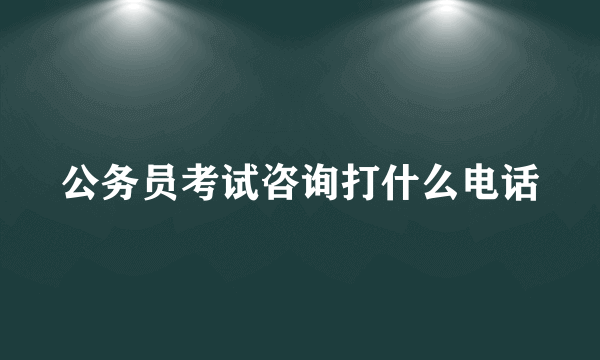 公务员考试咨询打什么电话